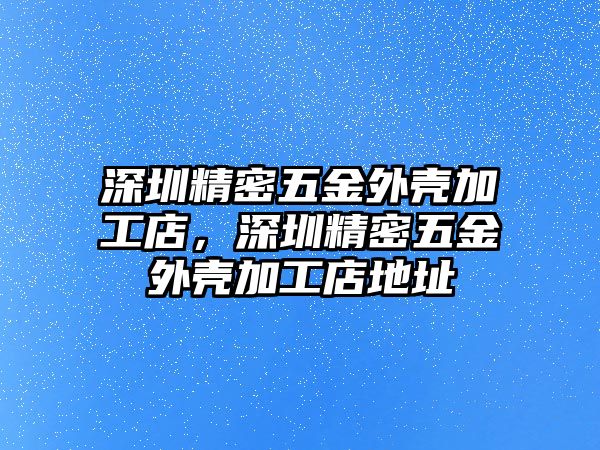 深圳精密五金外壳加工店，深圳精密五金外壳加工店地址